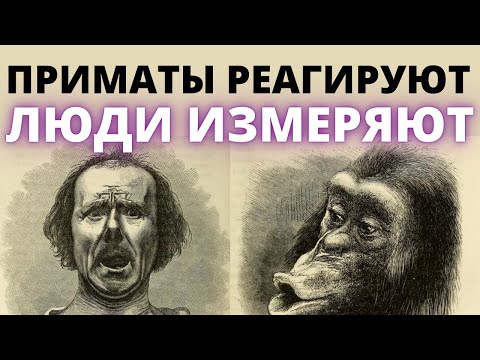 ПРИМАТЫ РЕАГИРУЮТ
ЛЮДИ ИЗМЕРЯЮТ